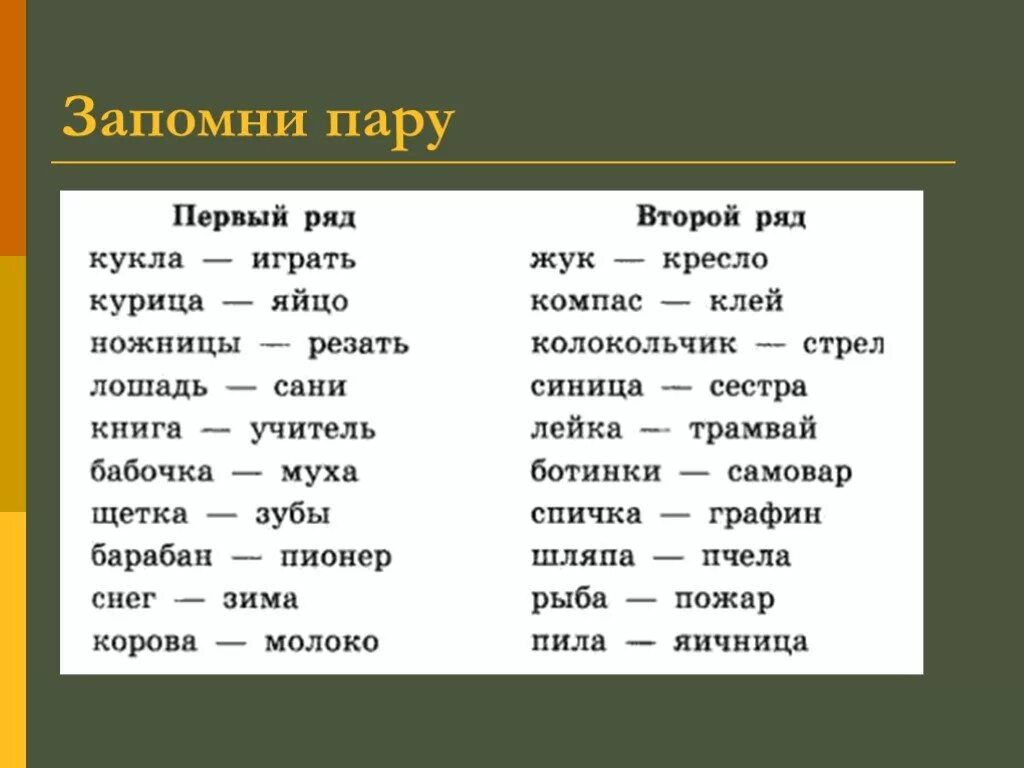 Запомни пару

Первый ряд
кукла — играть
курица — яйцо
ножницы — резать
лошадь — сани
книга — учитель
бабочка — муха
щетка — зубы
барабан — пионер
снег — зима
корова — молоко

Второй ряд
жук — кресло
компас — клей
колокольчик — стрел
синица — сестра
лейка — трамвай
ботинки — самовар
спичка — графин
шляпа — пчела
рыба — пожар
пила — яичница